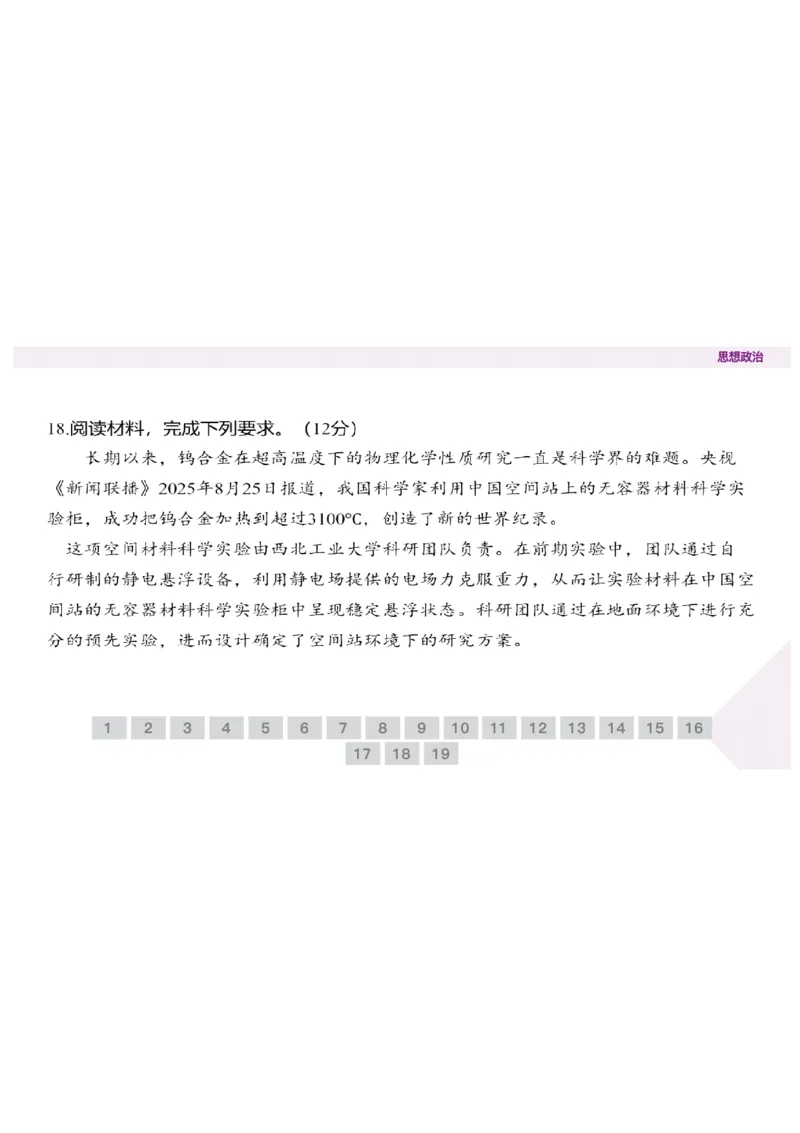 思想政治

18.阅读材料，完成下列要求。（12分）

长期以来，钨合金在超高温度下的物理化学性质研究一直是科学界的难题。央视《新闻联播》2025年8月25日报道，我国科学家利用中国空间站上的无容器材料科学实验柜，成功把钨合金加热到超过3100°C，创造了新的世界纪录。

这项空间材料科学实验由西北工业大学科研团队负责。在前期实验中，团队通过自行研制的静电悬浮设备，利用静电场提供的电场力克服重力，从而让实验材料在中国空间站的无容器材料科学实验柜中呈现稳定悬浮状态。科研团队通过在地面环境下进行充分的预先实验，进而设计确定了空间站环境下的研究方案。

1 2 3 4 5 6 7 8 9 10 11 12 13 14 15 16 17 18 19